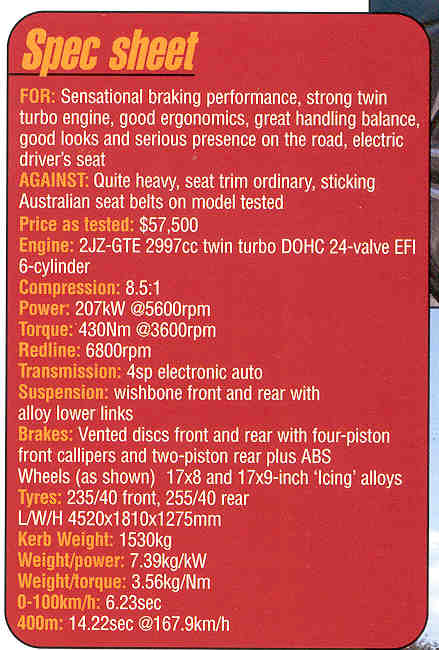 Spec sheet

FOR: Sensational braking performance, strong twin turbo engine, good ergonomics, great handling balance, good looks and serious presence on the road, electric driver's seat

AGAINST: Quite heavy, seat trim ordinary, sticking Australian seat belts on model tested

Price as tested: $57,500

Engine: 2JZ-GTE 2997cc twin turbo DOHC 24-valve EFI 6-cylinder

Compression: 8.5:1

Power: 207kW @5600rpm

Torque: 430Nm @3600rpm

Redline: 6800rpm

Transmission: 4sp electronic auto

Suspension: wishbone front and rear with alloy lower links

Brakes: Vented discs front and rear with four-piston front callipers and two-piston rear plus ABS

Wheels (as shown) 17x8 and 17x9-inch 'Icing' alloys

Tyres: 235/40 front, 255/40 rear

L/W/H 4520x1810x1275mm

Kerb Weight: 1530kg

Weight/power: 7.39kg/kW

Weight/torque: 3.56kg/Nm

0-100km/h: 6.23sec

400m: 14.22sec @167.9km/h